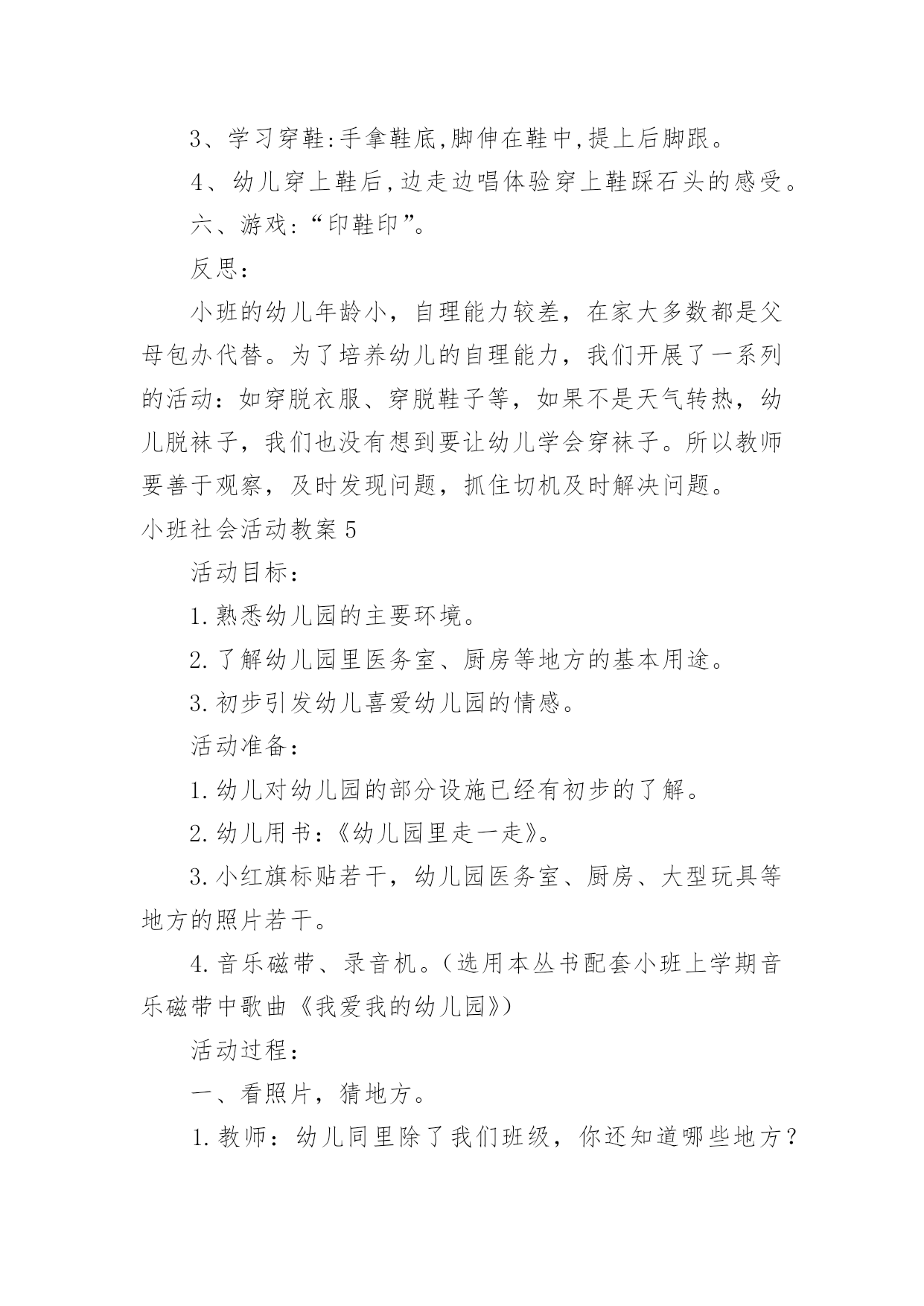 3、学习穿鞋:手拿鞋底,脚伸在鞋中,提上后脚跟。

4、幼儿穿上鞋后,边走边唱体验穿上鞋踩石头的感受。

六、游戏:“印鞋印”。

反思:

小班的幼儿年龄小，自理能力较差，在家大多数都是父母包办代替。为了培养幼儿的自理能力，我们开展了一系列的活动：如穿脱衣服、穿脱鞋子等，如果不是天气转热，幼儿脱袜子，我们也没有想到要让幼儿学会穿袜子。所以教师要善于观察，及时发现问题，抓住切机及时解决问题。

小班社会活动教案5

活动目标：

1.熟悉幼儿园的主要环境。

2.了解幼儿园里医务室、厨房等地方的基本用途。

3.初步引发幼儿喜爱幼儿园的情感。

活动准备：

1.幼儿对幼儿园的部分设施已经有初步的了解。

2.幼儿用书：《幼儿园里走一走》。

3.小红旗标贴若干，幼儿园医务室、厨房、大型玩具等地方的照片若干。

4.音乐磁带、录音机。(选用本丛书配套小班上学期音乐磁带中歌曲《我爱我的幼儿园》)

活动过程：

一、看照片，猜地方。

1.教师：幼儿同里除了我们班级，你还知道哪些地方？